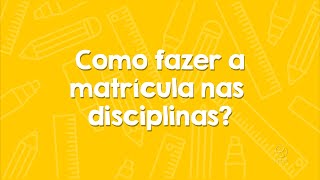 Como fazer a matrícula nas disciplinas?